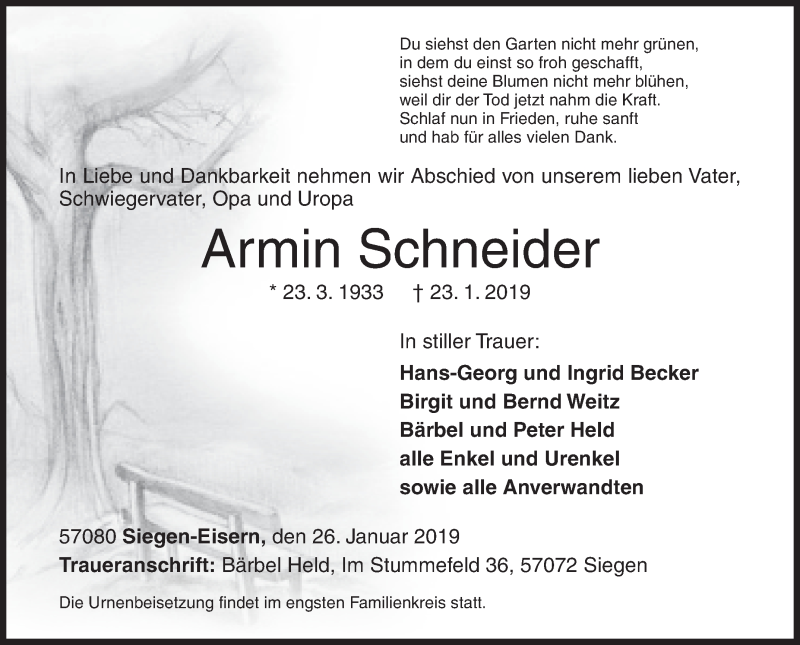 Du siehst den Garten nicht mehr grünen,
in dem du einst so froh geschafft,
siehst deine Blumen nicht mehr blühen,
weil dir der Tod jetzt nahm die Kraft.
Schlaf nun in Frieden, ruhe sanft
und hab für alles vielen Dank.

In Liebe und Dankbarkeit nehmen wir Abschied von unserem lieben Vater, Schwiegervater, Opa und Uropa

Armin Schneider

* 23. 3. 1933 † 23. 1. 2019

In stiller Trauer:

Hans-Georg und Ingrid Becker
Birgit und Bernd Weitz
Bärbel und Peter Held
alle Enkel und Urenkel
sowie alle Anverwandten

57080 Siegen-Eisern, den 26. Januar 2019
Traueranschrift: Bärbel Held, Im Stummefeld 36, 57072 Siegen

Die Urnenbeisetzung findet im engsten Familienkreis statt.